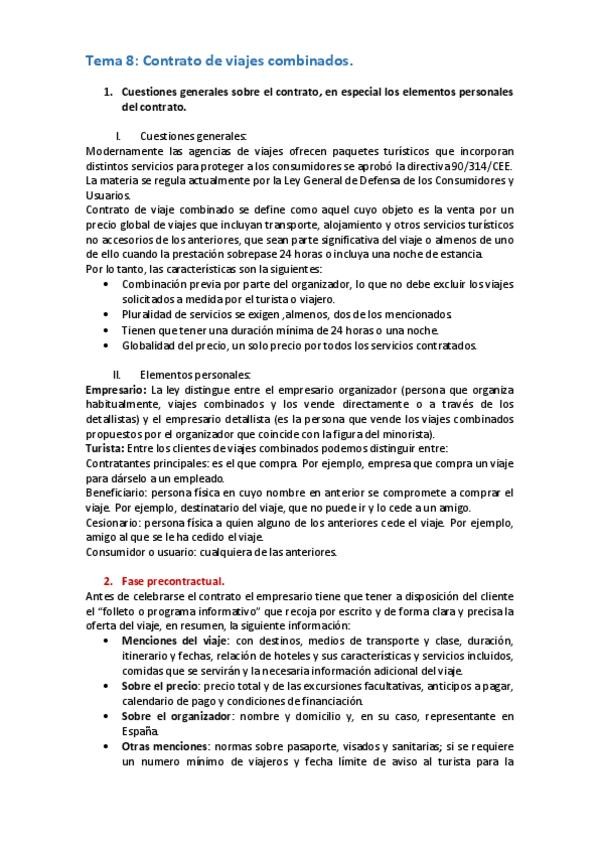 Tema 8: Contrato de viajes combinados.

1. Cuestiones generales sobre el contrato, en especial los elementos personales del contrato.

I. Cuestiones generales:
Modernamente las agencias de viajes ofrecen paquetes turísticos que incorporan distintos servicios para proteger a los consumidores se aprobó la directiva 90/314/CEE.
La materia se regula actualmente por la Ley General de Defensa de los Consumidores y Usuarios.
Contrato de viaje combinado se define como aquel cuyo objeto es la venta por un precio global de viajes que incluyan transporte, alojamiento y otros servicios turísticos no accesorios de los anteriores, que sean parte significativa del viaje o almenos de uno de ello cuando la prestación sobrepase 24 horas o incluya una noche de estancia.
Por lo tanto, las características son la siguientes:
• Combinación previa por parte del organizador, lo que no debe excluir los viajes solicitados a medida por el turista o viajero.
• Pluralidad de servicios se exigen ,almenos, dos de los mencionados.
• Tienen que tener una duración mínima de 24 horas o una noche.
• Globalidad del precio, un solo precio por todos los servicios contratados.

II. Elementos personales:
Empresario: La ley distingue entre el empresario organizador (persona que organiza habitualmente, viajes combinados y los vende directamente o a través de los detallistas) y el empresario detallista (es la persona que vende los viajes combinados propuestos por el organizador que coincide con la figura del minorista).
Turista: Entre los clientes de viajes combinados podemos distinguir entre:
Contratantes principales: es el que compra. Por ejemplo, empresa que compra un viaje para dárselo a un empleado.
Beneficiario: persona física en cuyo nombre en anterior se compromete a comprar el viaje. Por ejemplo, destinatario del viaje, que no puede ir y lo cede a un amigo.
Cesionario: persona física a quien alguno de los anteriores cede el viaje. Por ejemplo, amigo al que se le ha cedido el viaje.
Consumidor o usuario: cualquiera de las anteriores.

2. Fase precontractual.
Antes de celebrarse el contrato el empresario tiene que tener a disposición del cliente el "folleto o programa informativo" que recoja por escrito y de forma clara y precisa la oferta del viaje, en resumen, la siguiente información:
• Menciones del viaje: con destinos, medios de transporte y clase, duración, itinerario y fechas, relación de hoteles y sus características y servicios incluidos, comidas que se servirán y la necesaria información adicional del viaje.
• Sobre el precio: precio total y de las excursiones facultativas, anticipos a pagar, calendario de pago y condiciones de financiación.
• Sobre el organizador: nombre y domicilio y, en su caso, representante en España.
• Otras menciones: normas sobre pasaporte, visados y sanitarias; si se requiere un numero mínimo de viajeros y fecha límite de aviso al turista para la